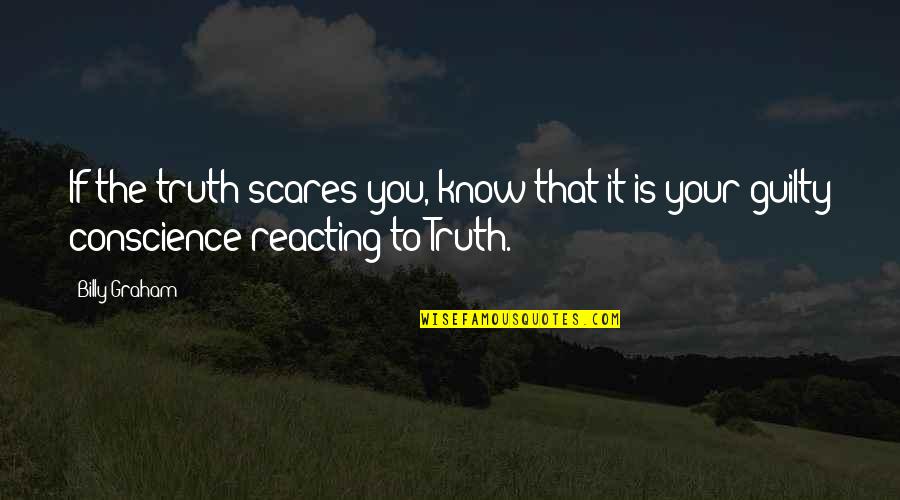 If the truth scares you, know that it is your guilty conscience reacting to Truth.

Billy Graham

WISEFAMOUSQUOTES.COM